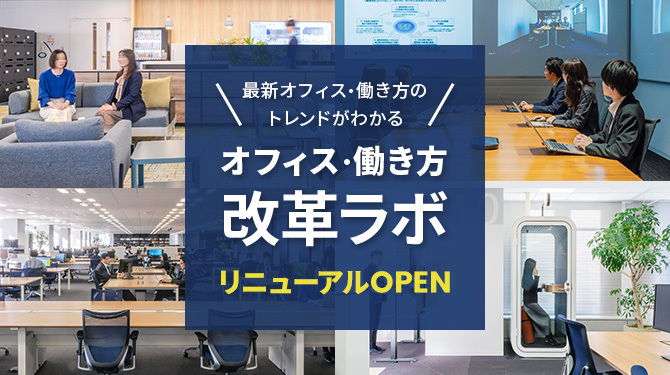 最新オフィス・働き方のトレンドがわかる

オフィス・働き方
改革ラボ

リニューアルOPEN